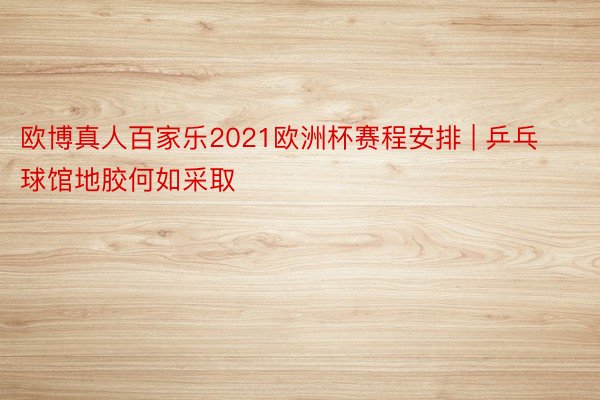 欧博真人百家乐2021欧洲杯赛程安排 | 乒乓球馆地胶何如采取